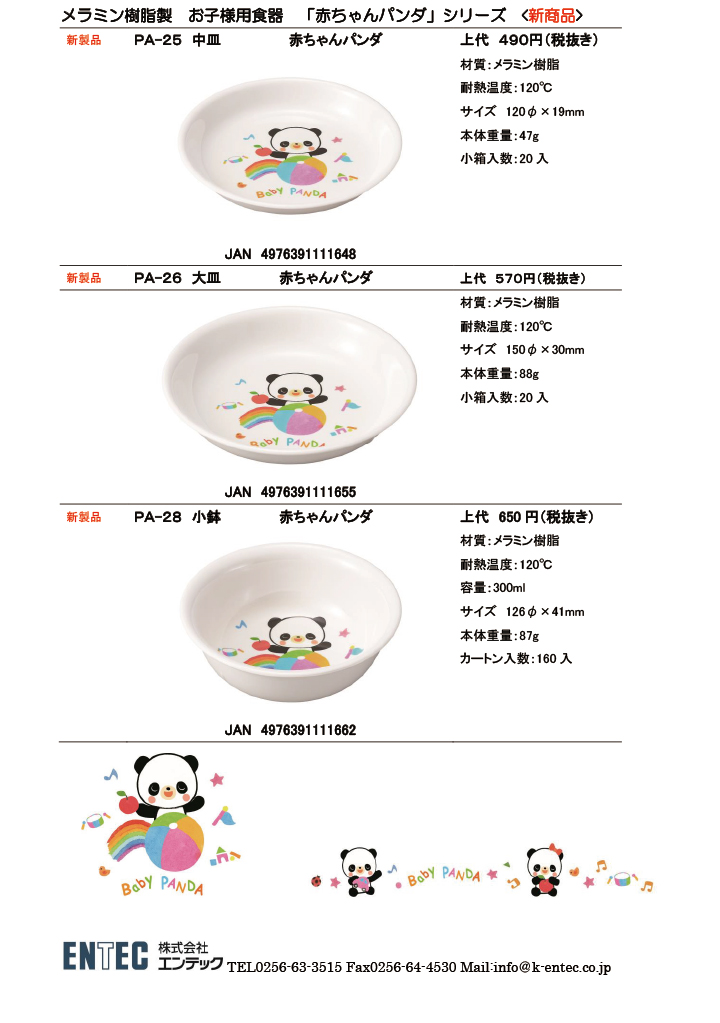 メラミン樹脂製　お子様用食器　「赤ちゃんパンダ」シリーズ　<新商品>

新製品　PA-25　中皿　赤ちゃんパンダ　上代　490円(税抜き)

材質:メラミン樹脂
耐熱温度:120℃
サイズ　120φ×19mm
本体重量:47g
小箱入数:20入

Baby PANDA

JAN　4976391111648

新製品　PA-26　大皿　赤ちゃんパンダ　上代　570円(税抜き)

材質:メラミン樹脂
耐熱温度:120℃
サイズ　150φ×30mm
本体重量:88g
小箱入数:20入

Baby PANDA

JAN　4976391111655

新製品　PA-28　小鉢　赤ちゃんパンダ　上代　650円(税抜き)

材質:メラミン樹脂
耐熱温度:120℃
容量:300ml
サイズ　126φ×41mm
本体重量:87g
カートン入数:160入

JAN　4976391111662

Baby PANDA

Baby PANDA

ENTEC　株式会社 エンテック　TEL0256-63-3515 Fax0256-64-4530 Mail:info@k-entec.co.jp